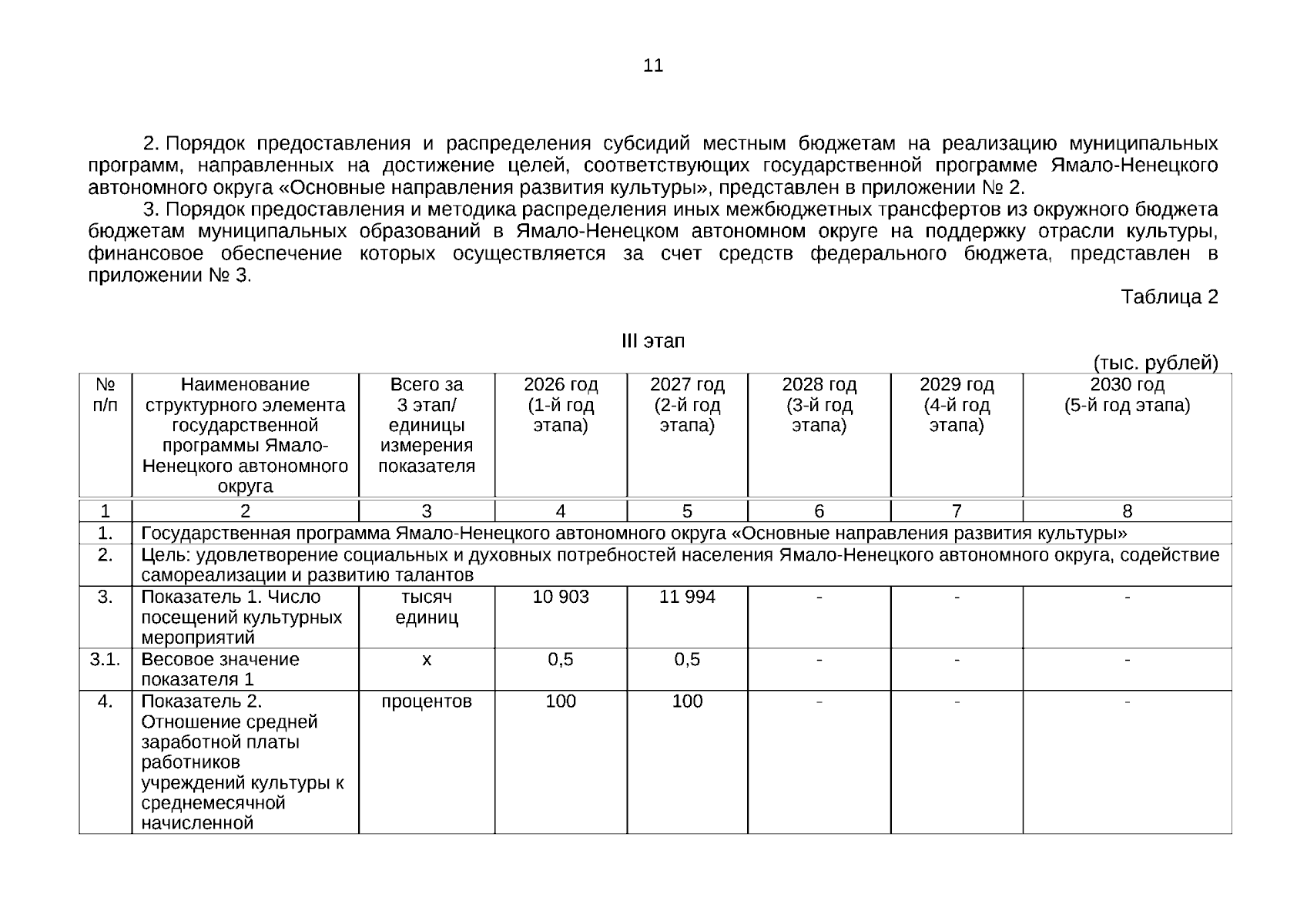 11

2. Порядок предоставления и распределения субсидий местным бюджетам на реализацию муниципальных программ, направленных на достижение целей, соответствующих государственной программе Ямало-Ненецкого автономного округа «Основные направления развития культуры», представлен в приложении № 2.

3. Порядок предоставления и методика распределения иных межбюджетных трансфертов из окружного бюджета бюджетам муниципальных образований в Ямало-Ненецком автономном округе на поддержку отрасли культуры, финансовое обеспечение которых осуществляется за счет средств федерального бюджета, представлен в приложении № 3.

Таблица 2

III этап

(тыс. рублей)

| № п/п | Наименование структурного элемента государственной программы Ямало-Ненецкого автономного округа | Всего за 3 этап/ единицы измерения показателя | 2026 год (1-й год этапа) | 2027 год (2-й год этапа) | 2028 год (3-й год этапа) | 2029 год (4-й год этапа) | 2030 год (5-й год этапа) |
|---|---|---|---|---|---|---|---|
| 1 | 2 | 3 | 4 | 5 | 6 | 7 | 8 |
| 1. | Государственная программа Ямало-Ненецкого автономного округа «Основные направления развития культуры» | | | | | | |
| 2. | Цель: удовлетворение социальных и духовных потребностей населения Ямало-Ненецкого автономного округа, содействие самореализации и развитию талантов | | | | | | |
| 3. | Показатель 1. Число посещений культурных мероприятий | тысяч единиц | 10 903 | 11 994 | - | - | - |
| 3.1. | Весовое значение показателя 1 | х | 0,5 | 0,5 | - | - | - |
| 4. | Показатель 2. Отношение средней заработной платы работников учреждений культуры к среднемесячной начисленной | процентов | 100 | 100 | - | - | - |